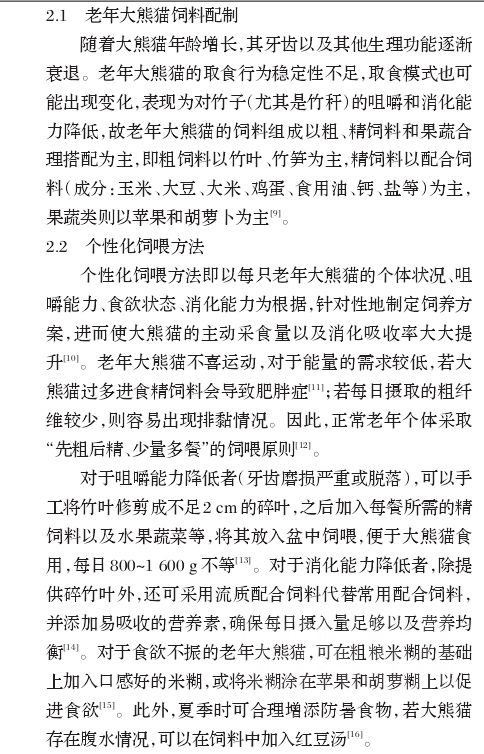 2.1 老年大熊猫饲料配制

随着大熊猫年龄增长，其牙齿以及其他生理功能逐渐衰退。老年大熊猫的取食行为稳定性不足，取食模式也可能出现变化，表现为对竹子（尤其是竹秆）的咀嚼和消化能力降低，故老年大熊猫的饲料组成以粗、精饲料和果蔬合理搭配为主，即粗饲料以竹叶、竹笋为主，精饲料以配合饲料（成分：玉米、大豆、大米、鸡蛋、食用油、钙、盐等）为主，果蔬类则以苹果和胡萝卜为主$^{[9]}$。

2.2 个性化饲喂方法

个性化饲喂方法即以每只老年大熊猫的个体状况、咀嚼能力、食欲状态、消化能力为根据，针对性地制定饲养方案，进而使大熊猫的主动采食量以及消化吸收率大大提升$^{[10]}$。老年大熊猫不喜运动，对于能量的需求较低，若大熊猫过多进食精饲料会导致肥胖症$^{[11]}$；若每日摄取的粗纤维较少，则容易出现排黏情况。因此，正常老年个体采取“先粗后精、少量多餐”的饲喂原则$^{[12]}$。

对于咀嚼能力降低者（牙齿磨损严重或脱落），可以手工将竹叶修剪成不足2 cm的碎叶，之后加入每餐所需的精饲料以及水果蔬菜等，将其放入盆中饲喂，便于大熊猫食用，每日800~1 600 g不等$^{[13]}$。对于消化能力降低者，除提供碎竹叶外，还可采用流质配合饲料代替常用配合饲料，并添加易吸收的营养素，确保每日摄入量足够以及营养均衡$^{[14]}$。对于食欲不振的老年大熊猫，可在粗粮米糊的基础上加入口感好的米糊，或将米糊涂在苹果和胡萝糊上以促进食欲$^{[15]}$。此外，夏季时可合理增添防暑食物，若大熊猫存在腹水情况，可以在饲料中加入红豆汤$^{[16]}$。